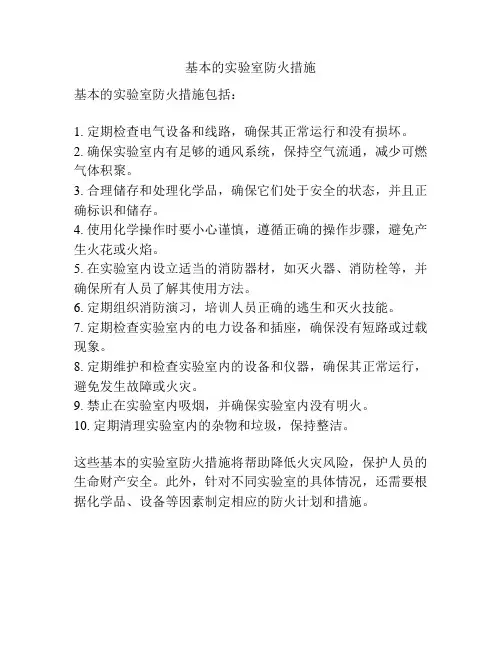 基本的实验室防火措施

基本的实验室防火措施包括：

1. 定期检查电气设备和线路，确保其正常运行和没有损坏。
2. 确保实验室内有足够的通风系统，保持空气流通，减少可燃气体积聚。
3. 合理储存和处理化学品，确保它们处于安全的状态，并且正确标识和储存。
4. 使用化学操作时要小心谨慎，遵循正确的操作步骤，避免产生火花或火焰。
5. 在实验室内设立适当的消防器材，如灭火器、消防栓等，并确保所有人员了解其使用方法。
6. 定期组织消防演习，培训人员正确的逃生和灭火技能。
7. 定期检查实验室内的电力设备和插座，确保没有短路或过载现象。
8. 定期维护和检查实验室内的设备和仪器，确保其正常运行，避免发生故障或火灾。
9. 禁止在实验室内吸烟，并确保实验室内没有明火。
10. 定期清理实验室内的杂物和垃圾，保持整洁。

这些基本的实验室防火措施将帮助降低火灾风险，保护人员的生命财产安全。此外，针对不同实验室的具体情况，还需要根据化学品、设备等因素制定相应的防火计划和措施。